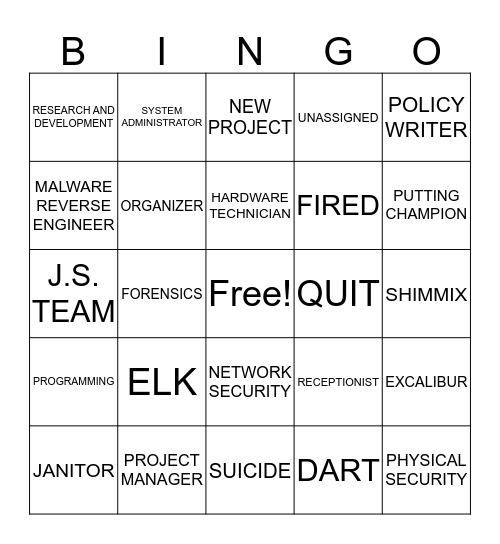 | B | I | N | G | O |
|---|---|---|---|---|
| RESEARCH AND DEVELOPMENT | SYSTEM ADMINISTRATOR | NEW PROJECT | UNASSIGNED | POLICY WRITER |
| MALWARE REVERSE ENGINEER | ORGANIZER | HARDWARE TECHNICIAN | FIRED | PUTTING CHAMPION |
| J.S. TEAM | FORENSICS | Free! | QUIT | SHIMMIX |
| PROGRAMMING | ELK | NETWORK SECURITY | RECEPTIONIST | EXCALIBUR |
| JANITOR | PROJECT MANAGER | SUICIDE | DART | PHYSICAL SECURITY |